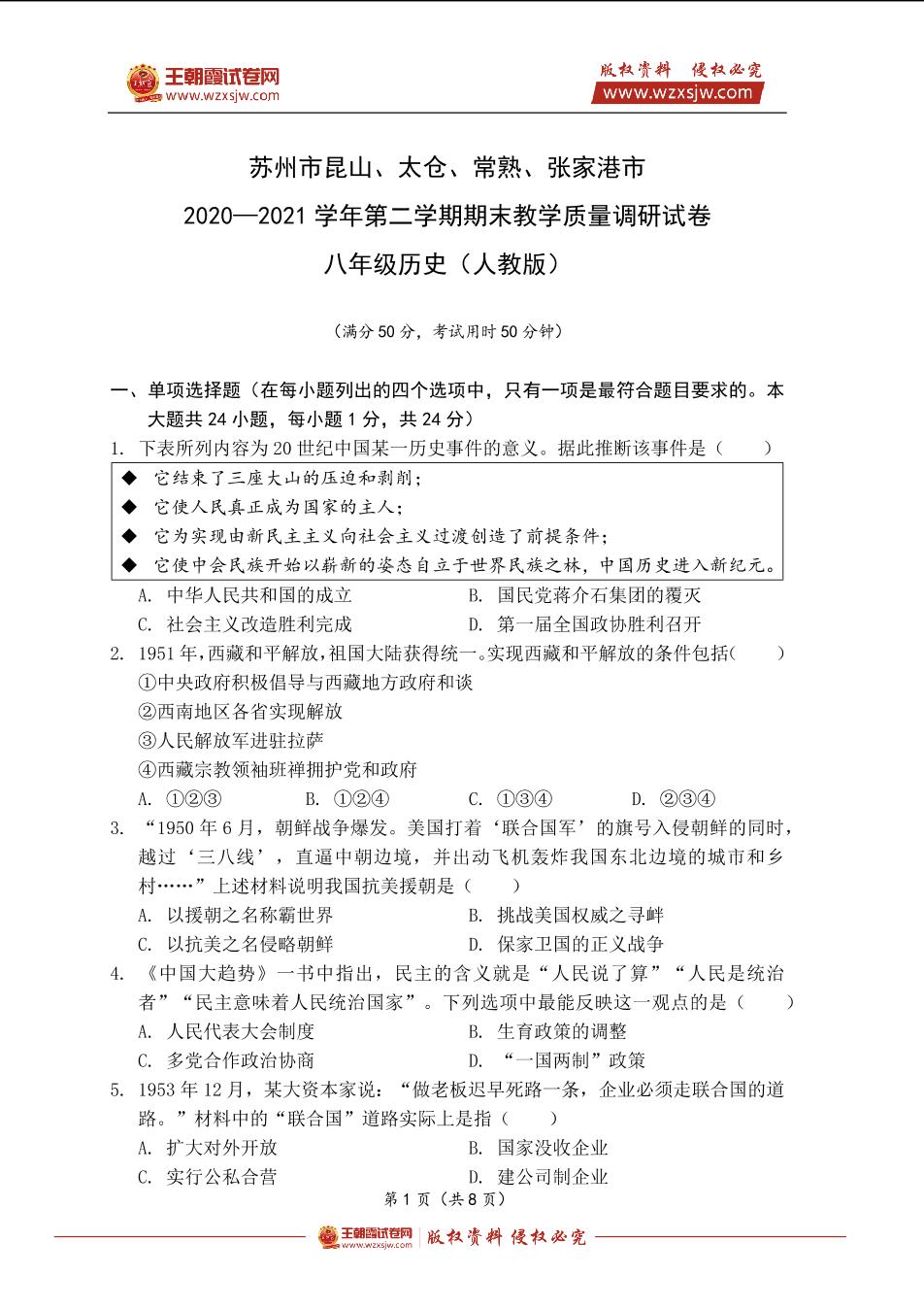 王朝霞试卷网
www.wzxsjw.com

版权资料 侵权必究
www.wzxsjw.com

苏州市昆山、太仓、常熟、张家港市
2020—2021 学年第二学期期末教学质量调研试卷
八年级历史（人教版）

（满分 50 分，考试用时 50 分钟）

一、单项选择题（在每小题列出的四个选项中，只有一项是最符合题目要求的。本大题共 24 小题，每小题 1 分，共 24 分）

1. 下表所列内容为 20 世纪中国某一历史事件的意义。据此推断该事件是（　　）

◆ 它结束了三座大山的压迫和剥削；
◆ 它使人民真正成为国家的主人；
◆ 它为实现由新民主主义向社会主义过渡创造了前提条件；
◆ 它使中会民族开始以崭新的姿态自立于世界民族之林，中国历史进入新纪元。

A. 中华人民共和国的成立　　B. 国民党蒋介石集团的覆灭
C. 社会主义改造胜利完成　　D. 第一届全国政协胜利召开

2. 1951 年，西藏和平解放，祖国大陆获得统一。实现西藏和平解放的条件包括（　　）
①中央政府积极倡导与西藏地方政府和谈
②西南地区各省实现解放
③人民解放军进驻拉萨
④西藏宗教领袖班禅拥护党和政府
A. ①②③　　B. ①②④　　C. ①③④　　D. ②③④

3. “1950 年 6 月，朝鲜战争爆发。美国打着‘联合国军’的旗号入侵朝鲜的同时，越过‘三八线’，直逼中朝边境，并出动飞机轰炸我国东北边境的城市和乡村……”上述材料说明我国抗美援朝是（　　）
A. 以援朝之名称霸世界　　B. 挑战美国权威之寻衅
C. 以抗美之名侵略朝鲜　　D. 保家卫国的正义战争

4. 《中国大趋势》一书中指出，民主的含义就是“人民说了算”“人民是统治者”“民主意味着人民统治国家”。下列选项中最能反映这一观点的是（　　）
A. 人民代表大会制度　　B. 生育政策的调整
C. 多党合作政治协商　　D. “一国两制”政策

5. 1953 年 12 月，某大资本家说：“做老板迟早死路一条，企业必须走联合国的道路。”材料中的“联合国”道路实际上是指（　　）
A. 扩大对外开放　　B. 国家没收企业
C. 实行公私合营　　D. 建公司制企业

第 1 页（共 8 页）

王朝霞试卷网 www.wzxsjw.com 版权资料 侵权必究